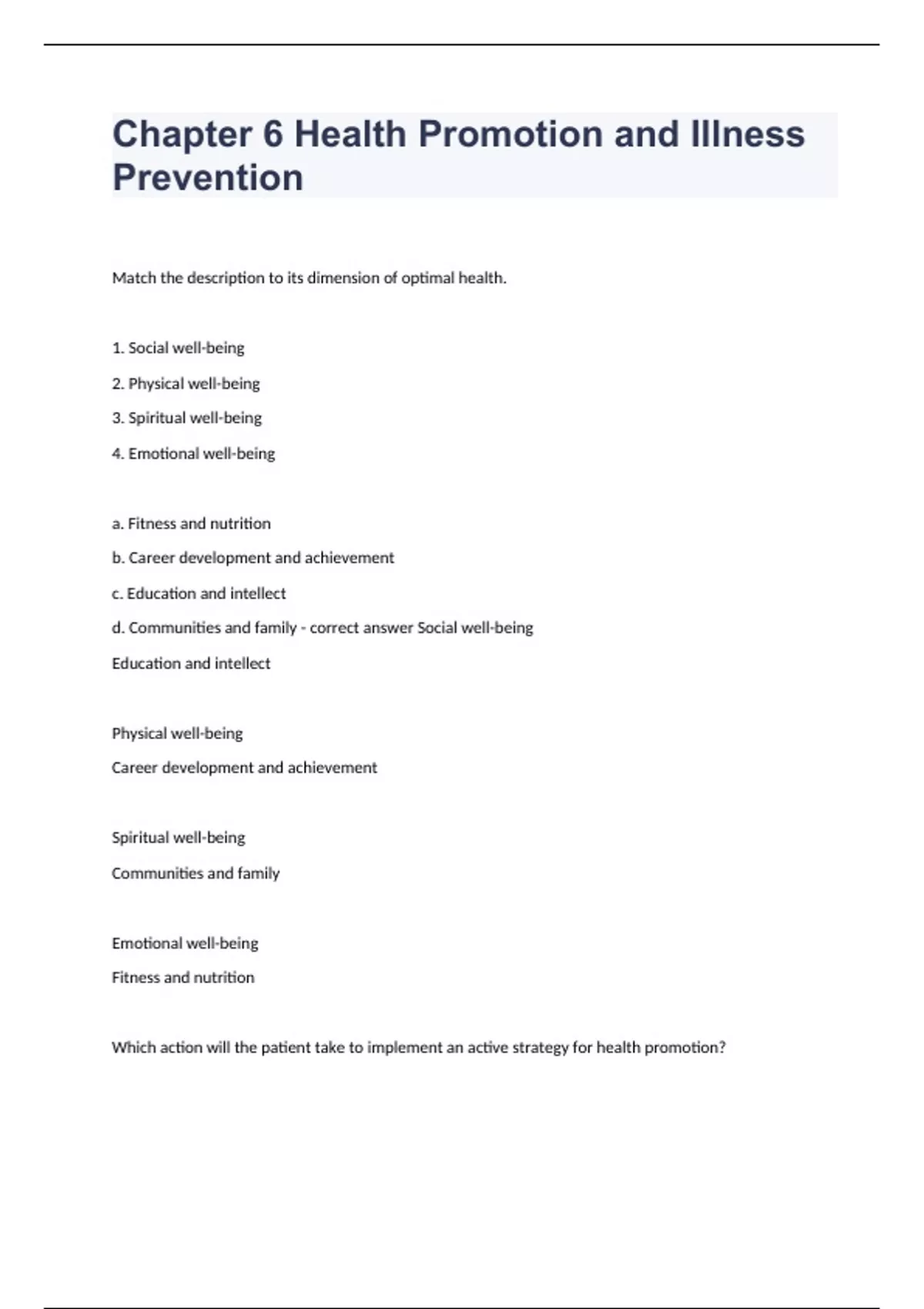 Chapter 6 Health Promotion and Illness Prevention

Match the description to its dimension of optimal health.

1. Social well-being

2. Physical well-being

3. Spiritual well-being

4. Emotional well-being

a. Fitness and nutrition

b. Career development and achievement

c. Education and intellect

d. Communities and family - correct answer Social well-being

Education and intellect

Physical well-being

Career development and achievement

Spiritual well-being

Communities and family

Emotional well-being

Fitness and nutrition

Which action will the patient take to implement an active strategy for health promotion?